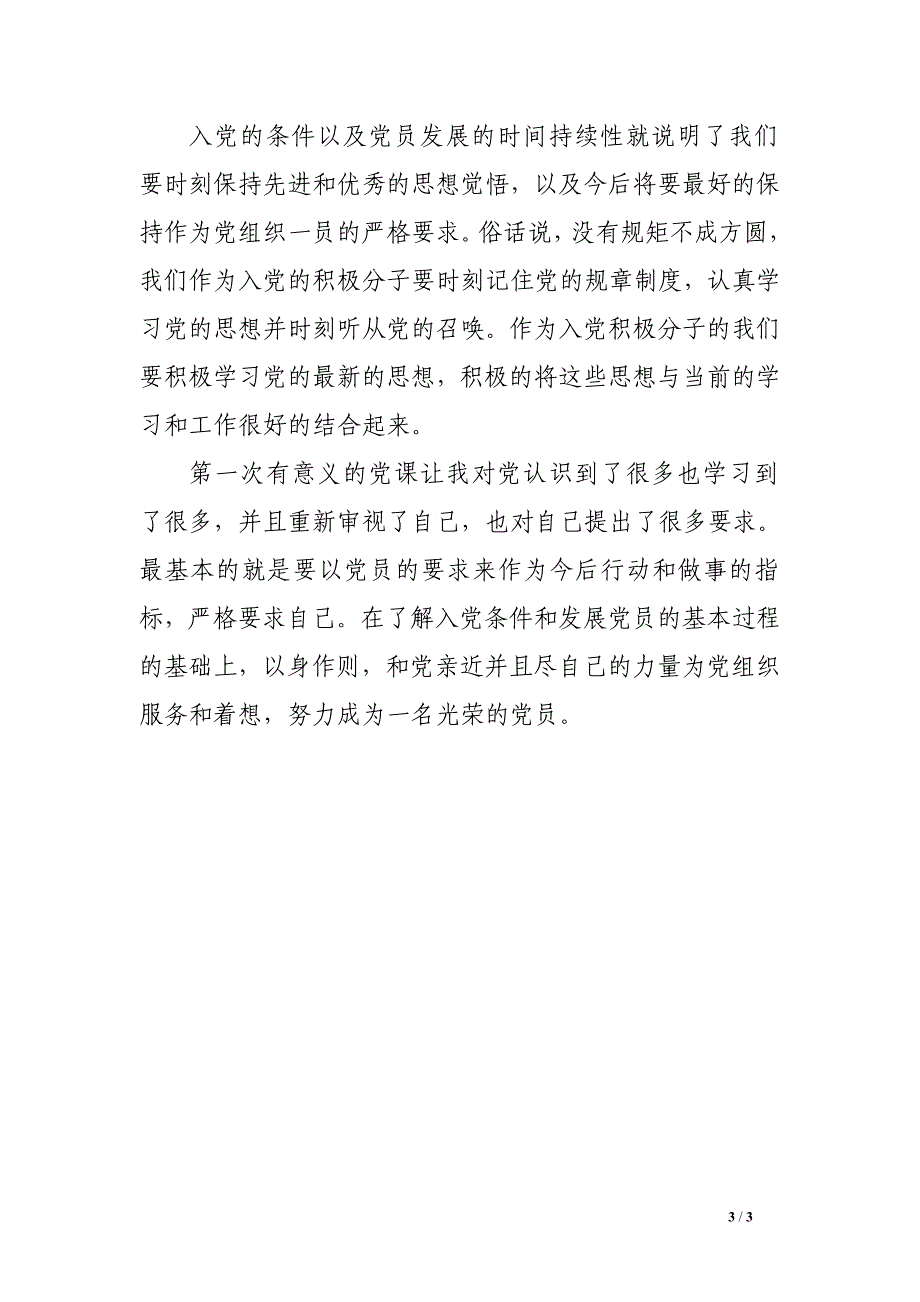 入党的条件以及党员发展的时间持续性就说明了我们要时刻保持先进和优秀的思想觉悟，以及今后将要最好的保持作为党组织一员的严格要求。俗话说，没有规矩不成方圆，我们作为入党的积极分子要时刻记住党的规章制度，认真学习党的思想并时刻听从党的召唤。作为入党积极分子的我们要积极学习党的最新的思想，积极的将这些思想与当前的学习和工作很好的结合起来。

第一次有意义的党课让我对党认识到了很多也学习到了很多，并且重新审视了自己，也对自己提出了很多要求。最基本的就是要以党员的要求来作为今后行动和做事的指标，严格要求自己。在了解入党条件和发展党员的基本过程的基础上，以身作则，和党亲近并且尽自己的力量为党组织服务和着想，努力成为一名光荣的党员。

3 / 3